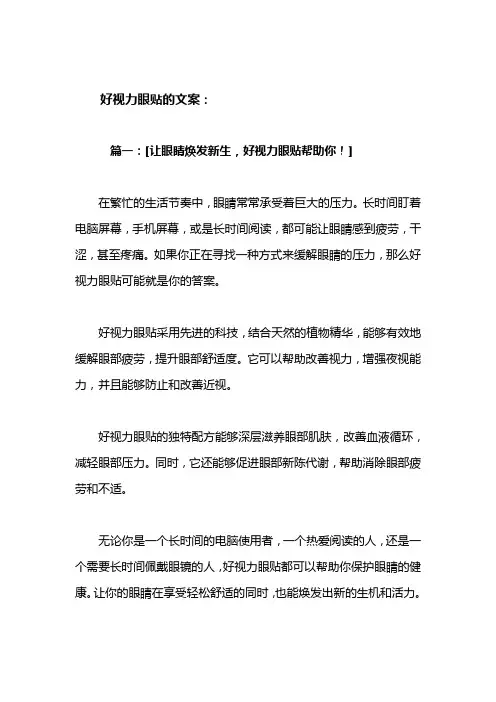 好视力眼贴的文案：

篇一：[让眼睛焕发新生，好视力眼贴帮助你！]

在繁忙的生活节奏中，眼睛常常承受着巨大的压力。长时间盯着电脑屏幕，手机屏幕，或是长时间阅读，都可能让眼睛感到疲劳，干涩，甚至疼痛。如果你正在寻找一种方式来缓解眼睛的压力，那么好视力眼贴可能就是你的答案。

好视力眼贴采用先进的科技，结合天然的植物精华，能够有效地缓解眼部疲劳，提升眼部舒适度。它可以帮助改善视力，增强夜视能力，并且能够防止和改善近视。

好视力眼贴的独特配方能够深层滋养眼部肌肤，改善血液循环，减轻眼部压力。同时，它还能够促进眼部新陈代谢，帮助消除眼部疲劳和不适。

无论你是一个长时间的电脑使用者，一个热爱阅读的人，还是一个需要长时间佩戴眼镜的人，好视力眼贴都可以帮助你保护眼睛的健康。让你的眼睛在享受轻松舒适的同时，也能焕发出新的生机和活力。